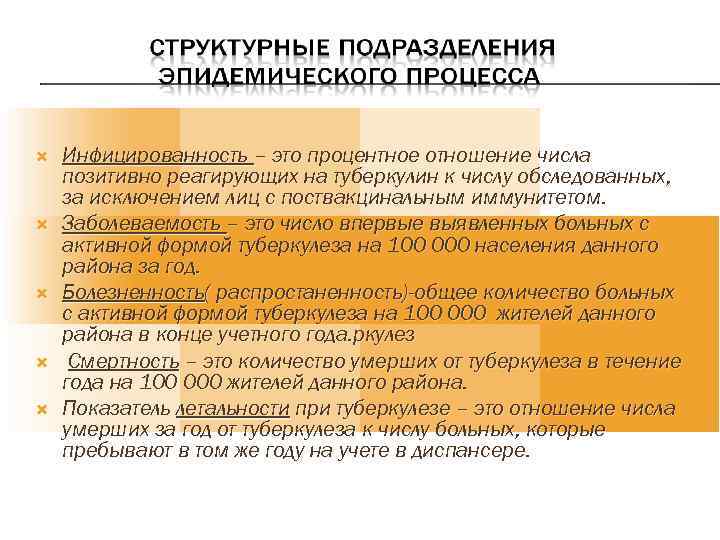 СТРУКТУРНЫЕ ПОДРАЗДЕЛЕНИЯ ЭПИДЕМИЧЕСКОГО ПРОЦЕССА

Инфицированность – это процентное отношение числа позитивно реагирующих на туберкулин к числу обследованных, за исключением лиц с поствакцинальным иммунитетом.

Заболеваемость – это число впервые выявленных больных с активной формой туберкулеза на 100 000 населения данного района за год.

Болезненность( распростаненность)-общее количество больных с активной формой туберкулеза на 100 000 жителей данного района в конце учетного года.ркулез

Смертность – это количество умерших от туберкулеза в течение года на 100 000 жителей данного района.

Показатель летальности при туберкулезе – это отношение числа умерших за год от туберкулеза к числу больных, которые пребывают в том же году на учете в диспансере.